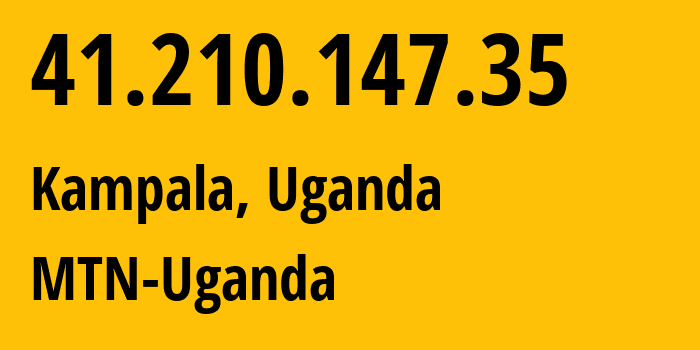 41.210.147.35

Kampala, Uganda

MTN-Uganda